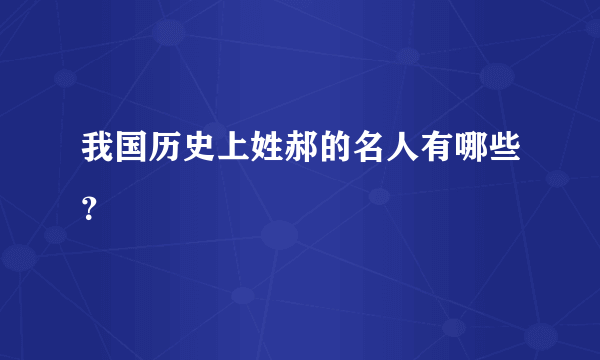 我国历史上姓郝的名人有哪些?